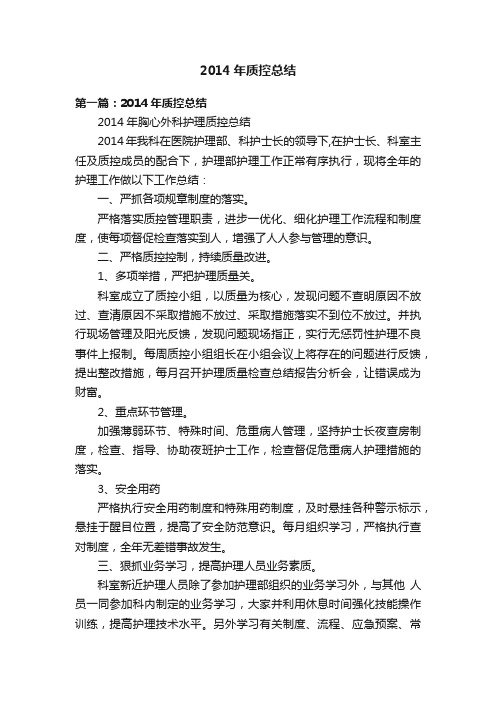 2014 年质控总结

第一篇：2014 年质控总结

2014 年胸心外科护理质控总结

2014 年我科在医院护理部、科护士长的领导下,在护士长、科室主任及质控成员的配合下，护理部护理工作正常有序执行，现将全年的护理工作做以下工作总结：

一、严抓各项规章制度的落实。

严格落实质控管理职责，进步一优化、细化护理工作流程和制度度，使每项督促检查落实到人，增强了人人参与管理的意识。

二、严格质控控制，持续质量改进。

1、多项举措，严把护理质量关。

科室成立了质控小组，以质量为核心，发现问题不查明原因不放过、查清原因不采取措施不放过、采取措施落实不到位不放过。并执行现场管理及阳光反馈，发现问题现场指正，实行无惩罚性护理不良事件上报制。每周质控小组组长在小组会议上将存在的问题进行反馈，提出整改措施，每月召开护理质量检查总结报告分析会，让错误成为财富。

2、重点环节管理。

加强薄弱环节、特殊时间、危重病人管理，坚持护士长夜查房制度，检查、指导、协助夜班护士工作，检查督促危重病人护理措施的落实。

3、安全用药

严格执行安全用药制度和特殊用药制度，及时悬挂各种警示标示，悬挂于醒目位置，提高了安全防范意识。每月组织学习，严格执行查对制度，全年无差错事故发生。

三、狠抓业务学习，提高护理人员业务素质。

科室新近护理人员除了参加护理部组织的业务学习外，与其他 人员一同参加科内制定的业务学习，大家并利用休息时间强化技能操作训练，提高护理技术水平。另外学习有关制度、流程、应急预案、常